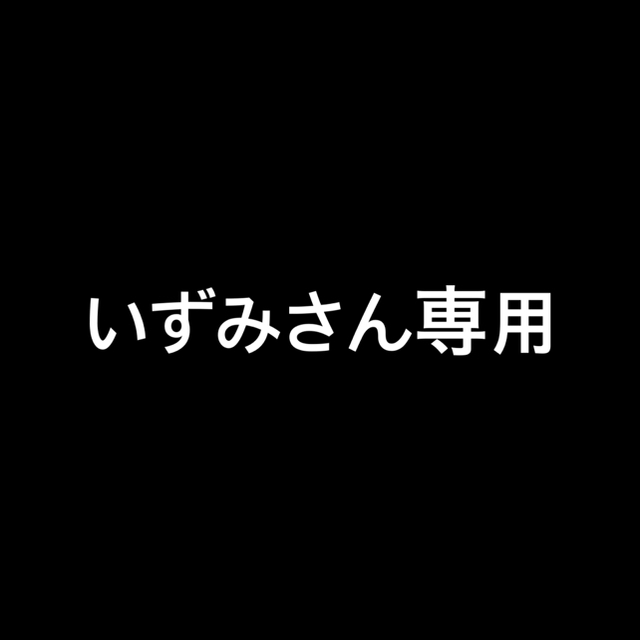 いずみさん専用